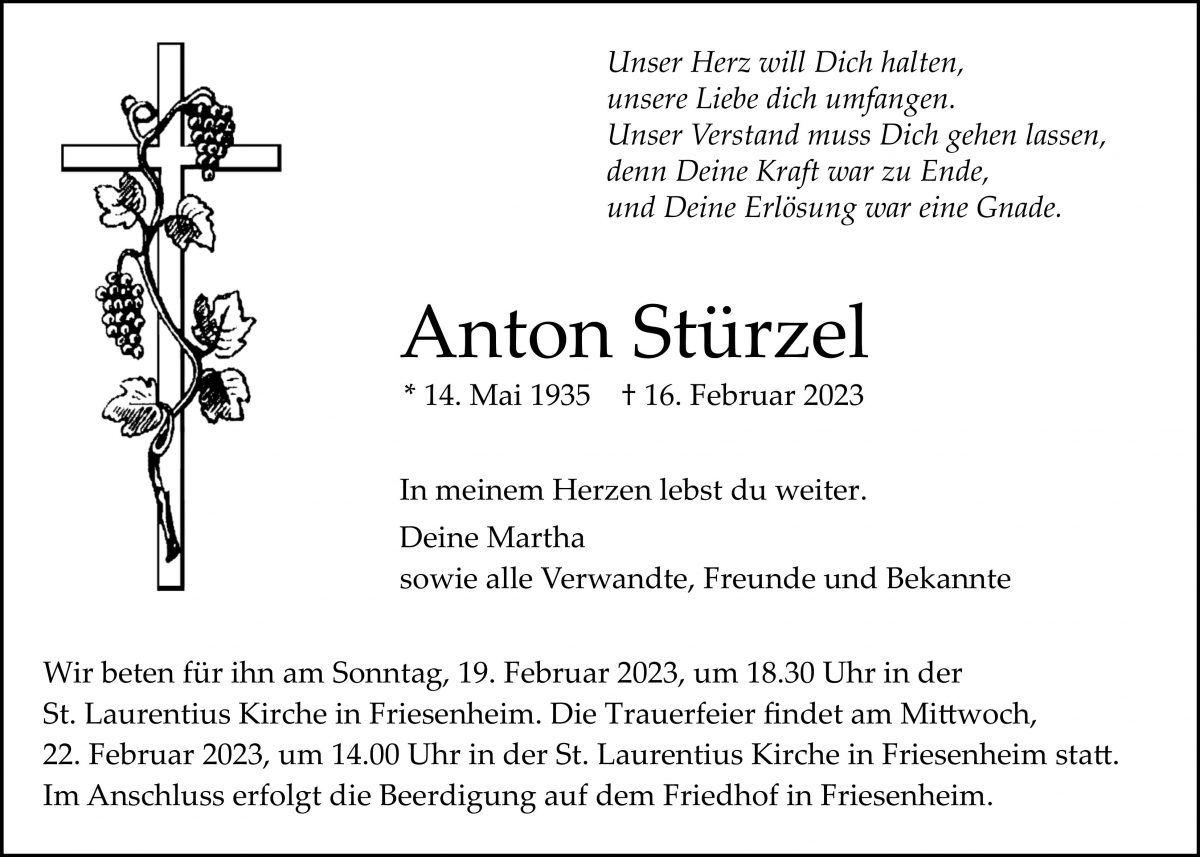 Unser Herz will Dich halten,
unsere Liebe dich umfangen.
Unser Verstand muss Dich gehen lassen,
denn Deine Kraft war zu Ende,
und Deine Erlösung war eine Gnade.

Anton Stürzel

* 14. Mai 1935 † 16. Februar 2023

In meinem Herzen lebst du weiter.

Deine Martha
sowie alle Verwandte, Freunde und Bekannte

Wir beten für ihn am Sonntag, 19. Februar 2023, um 18.30 Uhr in der St. Laurentius Kirche in Friesenheim. Die Trauerfeier findet am Mittwoch, 22. Februar 2023, um 14.00 Uhr in der St. Laurentius Kirche in Friesenheim statt. Im Anschluss erfolgt die Beerdigung auf dem Friedhof in Friesenheim.